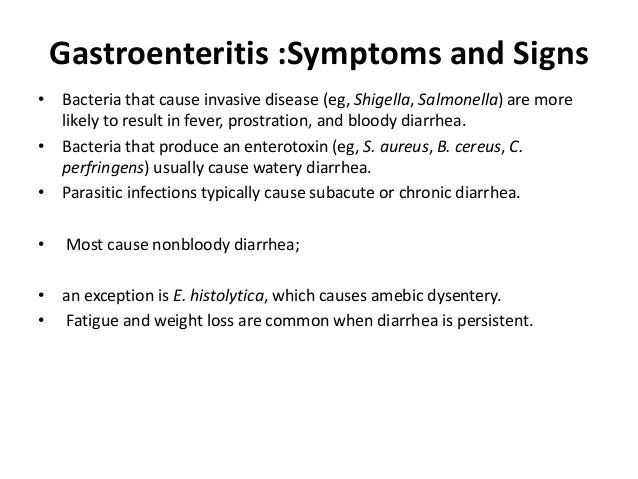 Gastroenteritis :Symptoms and Signs

• Bacteria that cause invasive disease (eg, Shigella, Salmonella) are more likely to result in fever, prostration, and bloody diarrhea.
• Bacteria that produce an enterotoxin (eg, S. aureus, B. cereus, C. perfringens) usually cause watery diarrhea.
• Parasitic infections typically cause subacute or chronic diarrhea.

• Most cause nonbloody diarrhea;

• an exception is E. histolytica, which causes amebic dysentery.
• Fatigue and weight loss are common when diarrhea is persistent.